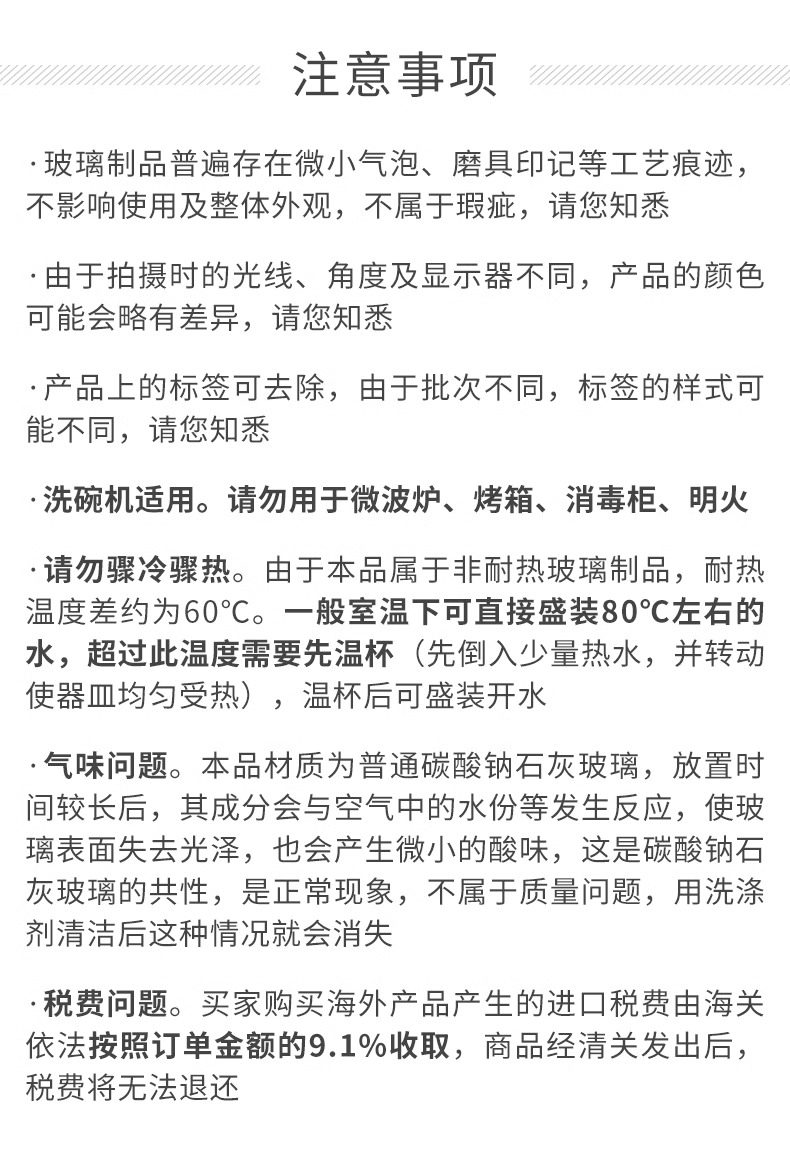 注意事项

· 玻璃制品普遍存在微小气泡、磨具印记等工艺痕迹，不影响使用及整体外观，不属于瑕疵，请您知悉

· 由于拍摄时的光线、角度及显示器不同，产品的颜色可能会略有差异，请您知悉

· 产品上的标签可去除，由于批次不同，标签的样式可能不同，请您知悉

· 洗碗机适用。请勿用于微波炉、烤箱、消毒柜、明火

· 请勿骤冷骤热。由于本品属于非耐热玻璃制品，耐热温度差约为60°C。一般室温下可直接盛装80°C左右的水，超过此温度需要先温杯（先倒入少量热水，并转动使器皿均匀受热），温杯后可盛装开水

· 气味问题。本品材质为普通碳酸钠石灰玻璃，放置时间较长后，其成分会与空气中的水份等发生反应，使玻璃表面失去光泽，也会产生微小的酸味，这是碳酸钠石灰玻璃的共性，是正常现象，不属于质量问题，用洗涤剂清洁后这种情况就会消失

· 税费问题。买家购买海外产品产生的进口税费由海关依法按照订单金额的9.1%收取，商品经清关发出后，税费将无法退还